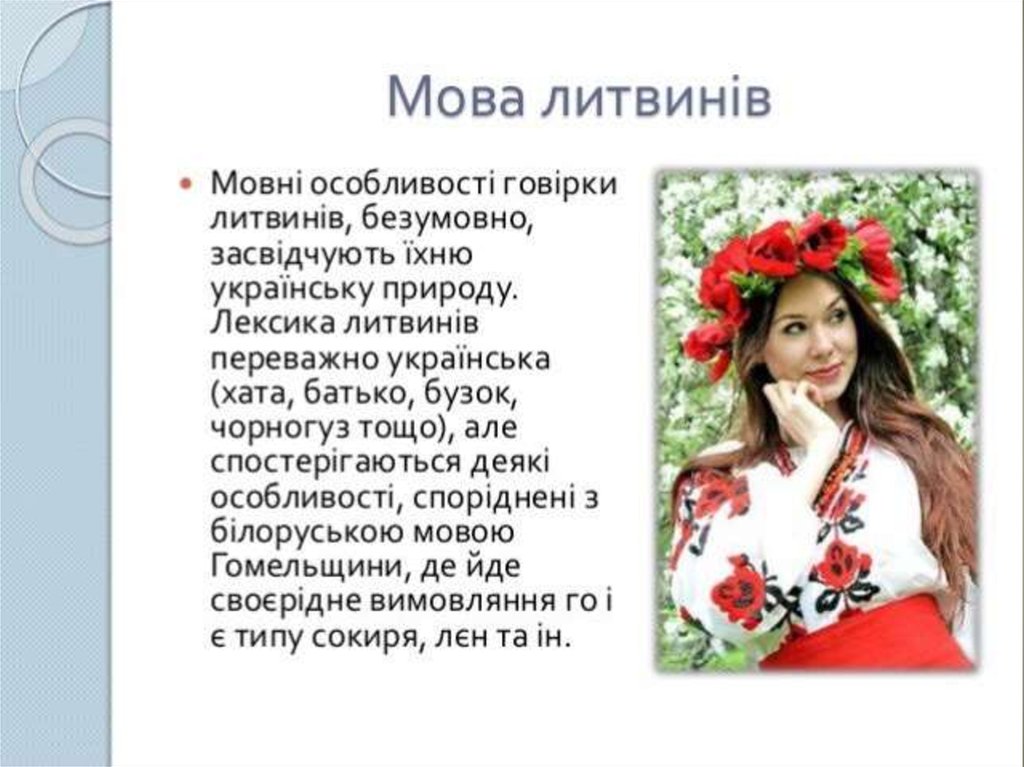 Мова литвинів

• Мовні особливості говірки литвинів, безумовно, засвідчують їхню українську природу. Лексика литвинів переважно українська (хата, батько, бузок, чорногуз тощо), але спостерігаються деякі особливості, споріднені з білоруською мовою Гомельщини, де йде своєрідне вимовляння го і є типу сокиря, лєн та ін.